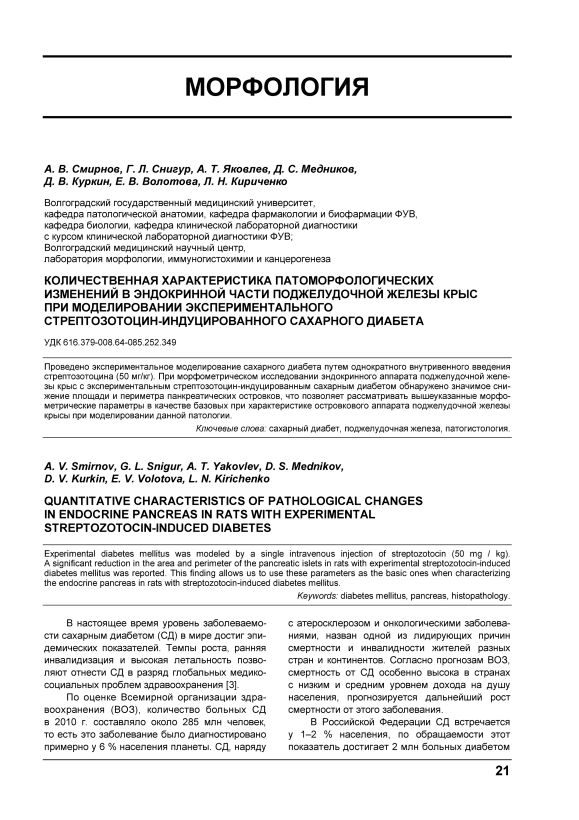 МОРФОЛОГИЯ

А. В. Смирнов, Г. Л. Снигур, А. Т. Яковлев, Д. С. Медников, Д. В. Куркин, Е. В. Волотова, Л. Н. Кириченко

Волгоградский государственный медицинский университет, кафедра патологической анатомии, кафедра фармакологии и биофармации ФУВ, кафедра биологии, кафедра клинической лабораторной диагностики с курсом клинической лабораторной диагностики ФУВ; Волгоградский медицинский научный центр, лаборатория морфологии, иммуногистохимии и канцерогенеза

КОЛИЧЕСТВЕННАЯ ХАРАКТЕРИСТИКА ПАТОМОРФОЛОГИЧЕСКИХ ИЗМЕНЕНИЙ В ЭНДОКРИННОЙ ЧАСТИ ПОДЖЕЛУДОЧНОЙ ЖЕЛЕЗЫ КРЫС ПРИ МОДЕЛИРОВАНИИ ЭКСПЕРИМЕНТАЛЬНОГО СТРЕПТОЗОТОЦИН-ИНДУЦИРОВАННОГО САХАРНОГО ДИАБЕТА

УДК 616.379-008.64-085.252.349

Проведено экспериментальное моделирование сахарного диабета путем однократного внутривенного введения стрептозотоцина (50 мг/кг). При морфометрическом исследовании эндокринного аппарата поджелудочной железы крыс с экспериментальным стрептозотоцин-индуцированным сахарным диабетом обнаружено значимое снижение площади и периметра панкреатических островков, что позволяет рассматривать вышеуказанные морфометрические параметры в качестве базовых при характеристике островкового аппарата поджелудочной железы крысы при моделировании данной патологии.

Ключевые слова: сахарный диабет, поджелудочная железа, патогистология.

A. V. Smirnov, G. L. Snigur, A. T. Yakovlev, D. S. Mednikov, D. V. Kurkin, E. V. Volotova, L. N. Kirichenko

QUANTITATIVE CHARACTERISTICS OF PATHOLOGICAL CHANGES IN ENDOCRINE PANCREAS IN RATS WITH EXPERIMENTAL STREPTOZOTOCIN-INDUCED DIABETES

Experimental diabetes mellitus was modeled by a single intravenous injection of streptozotocin (50 mg / kg). A significant reduction in the area and perimeter of the pancreatic islets in rats with experimental streptozotocin-induced diabetes mellitus was reported. This finding allows us to use these parameters as the basic ones when characterizing the endocrine pancreas in rats with streptozotocin-induced diabetes mellitus.

Keywords: diabetes mellitus, pancreas, histopathology.

В настоящее время уровень заболеваемости сахарным диабетом (СД) в мире достиг эпидемических показателей. Темпы роста, ранняя инвалидизация и высокая летальность позволяют отнести СД в разряд глобальных медико-социальных проблем здравоохранения [3].

По оценке Всемирной организации здравоохранения (ВОЗ), количество больных СД в 2010 г. составляло около 285 млн человек, то есть это заболевание было диагностировано примерно у 6 % населения планеты. СД, наряду с атеросклерозом и онкологическими заболеваниями, назван одной из лидирующих причин смертности и инвалидности жителей разных стран и континентов. Согласно прогнозам ВОЗ, смертность от СД особенно высока в странах с низким и средним уровнем дохода на душу населения, прогнозируется дальнейший рост смертности от этого заболевания.

В Российской Федерации СД встречается у 1–2 % населения, по обращаемости этот показатель достигает 2 млн больных диабетом

21